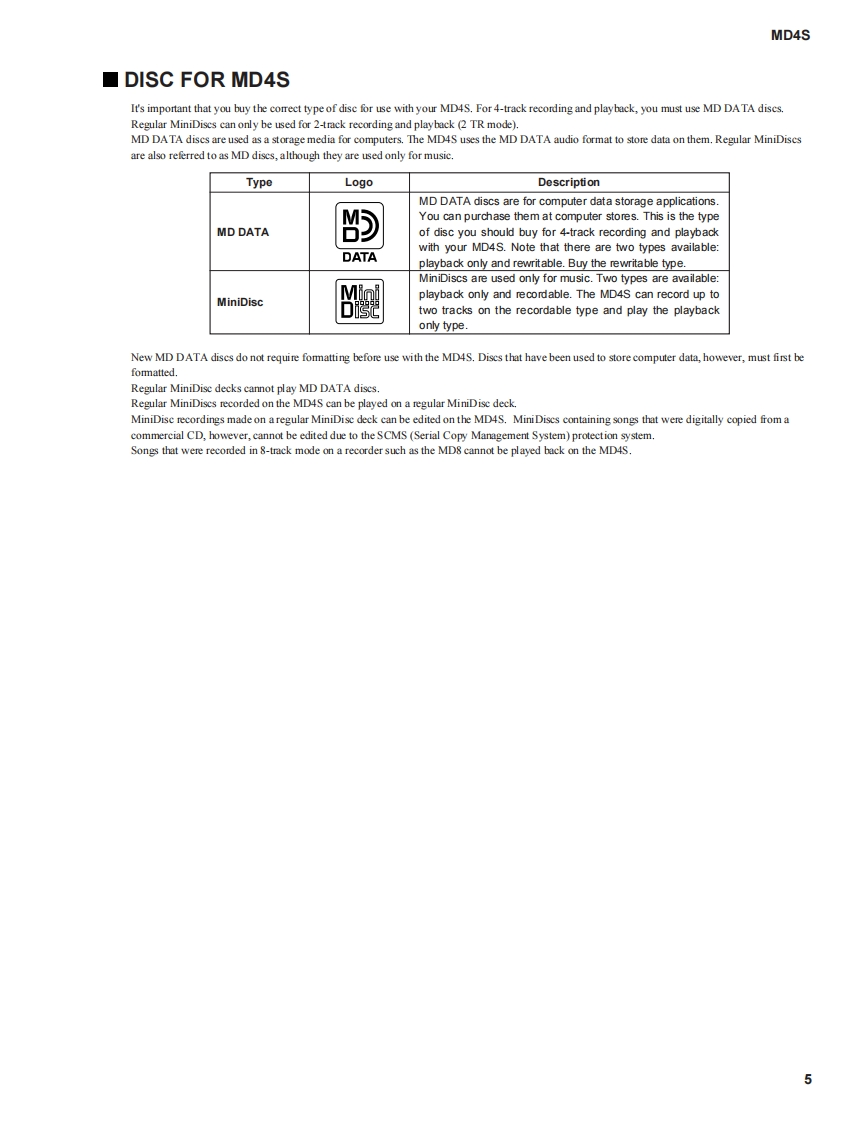 MD4S

■ DISC FOR MD4S

It's important that you buy the correct type of disc for use with your MD4S. For 4-track recording and playback, you must use MD DATA discs. Regular MiniDiscs can only be used for 2-track recording and playback (2 TR mode).
MD DATA discs are used as a storage media for computers. The MD4S uses the MD DATA audio format to store data on them. Regular MiniDiscs are also referred to as MD discs, although they are used only for music.

| Type | Logo | Description |
|---|---|---|
| MD DATA | MD DATA | MD DATA discs are for computer data storage applications. You can purchase them at computer stores. This is the type of disc you should buy for 4-track recording and playback with your MD4S. Note that there are two types available: playback only and rewritable. Buy the rewritable type. |
| MiniDisc | Mini Disc | MiniDiscs are used only for music. Two types are available: playback only and recordable. The MD4S can record up to two tracks on the recordable type and play the playback only type. |

New MD DATA discs do not require formatting before use with the MD4S. Discs that have been used to store computer data, however, must first be formatted.
Regular MiniDisc decks cannot play MD DATA discs.
Regular MiniDiscs recorded on the MD4S can be played on a regular MiniDisc deck.
MiniDisc recordings made on a regular MiniDisc deck can be edited on the MD4S. MiniDiscs containing songs that were digitally copied from a commercial CD, however, cannot be edited due to the SCMS (Serial Copy Management System) protection system.
Songs that were recorded in 8-track mode on a recorder such as the MD8 cannot be played back on the MD4S.

5